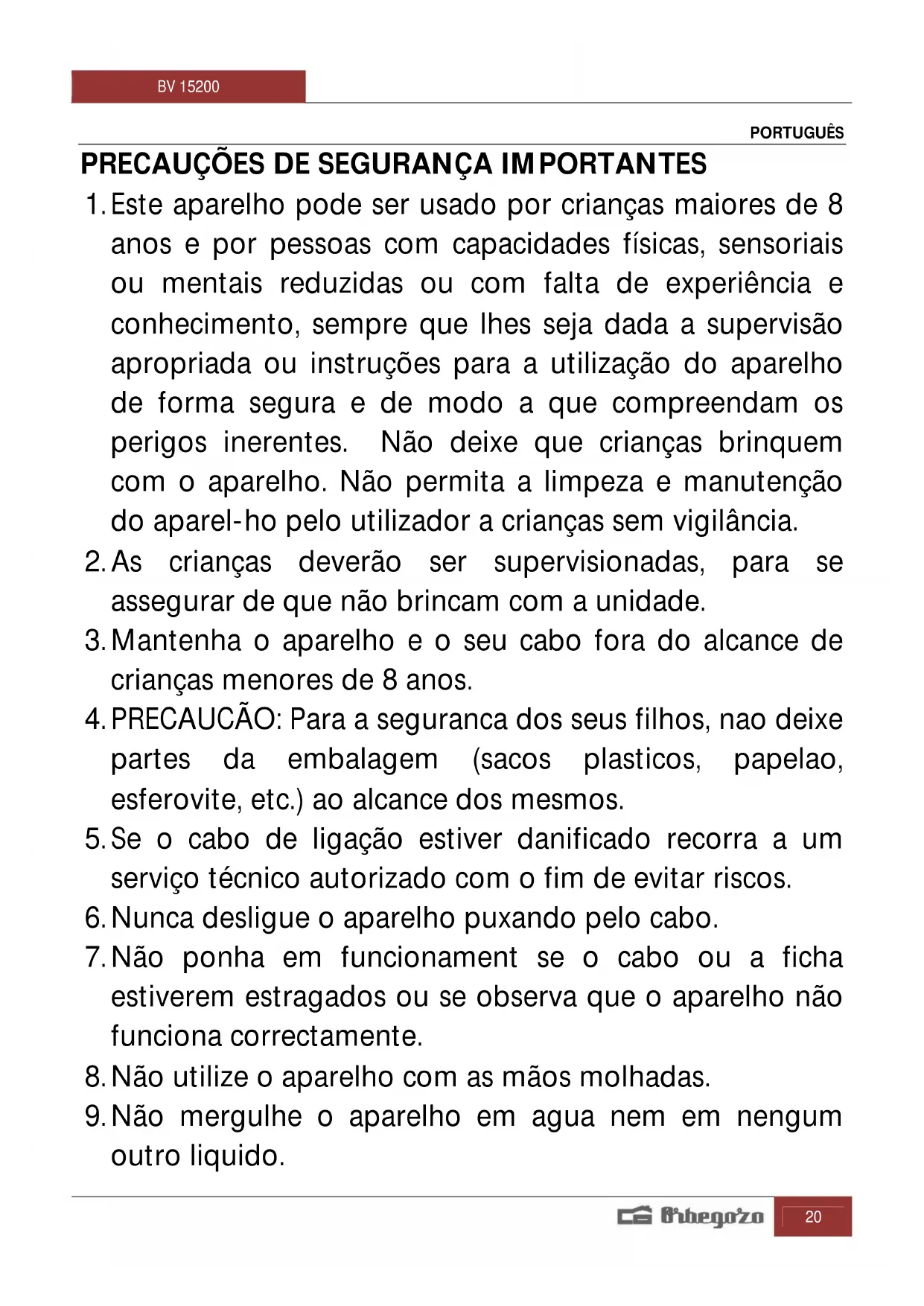 BV 15200

PORTUGUÊS

PRECAUÇÕES DE SEGURANÇA IMPORTANTES

1. Este aparelho pode ser usado por crianças maiores de 8 anos e por pessoas com capacidades físicas, sensoriais ou mentais reduzidas ou com falta de experiência e conhecimento, sempre que lhes seja dada a supervisão apropriada ou instruções para a utilização do aparelho de forma segura e de modo a que compreendam os perigos inerentes. Não deixe que crianças brinquem com o aparelho. Não permita a limpeza e manutenção do aparel-ho pelo utilizador a crianças sem vigilância.
2. As crianças deverão ser supervisionadas, para se assegurar de que não brincam com a unidade.
3. Mantenha o aparelho e o seu cabo fora do alcance de crianças menores de 8 anos.
4. PRECAUCÃO: Para a seguranca dos seus filhos, nao deixe partes da embalagem (sacos plasticos, papelao, esferovite, etc.) ao alcance dos mesmos.
5. Se o cabo de ligação estiver danificado recorra a um serviço técnico autorizado com o fim de evitar riscos.
6. Nunca desligue o aparelho puxando pelo cabo.
7. Não ponha em funcionament se o cabo ou a ficha estiverem estragados ou se observa que o aparelho não funciona correctamente.
8. Não utilize o aparelho com as mãos molhadas.
9. Não mergulhe o aparelho em agua nem em nengum outro liquido.

Orbegozo 20